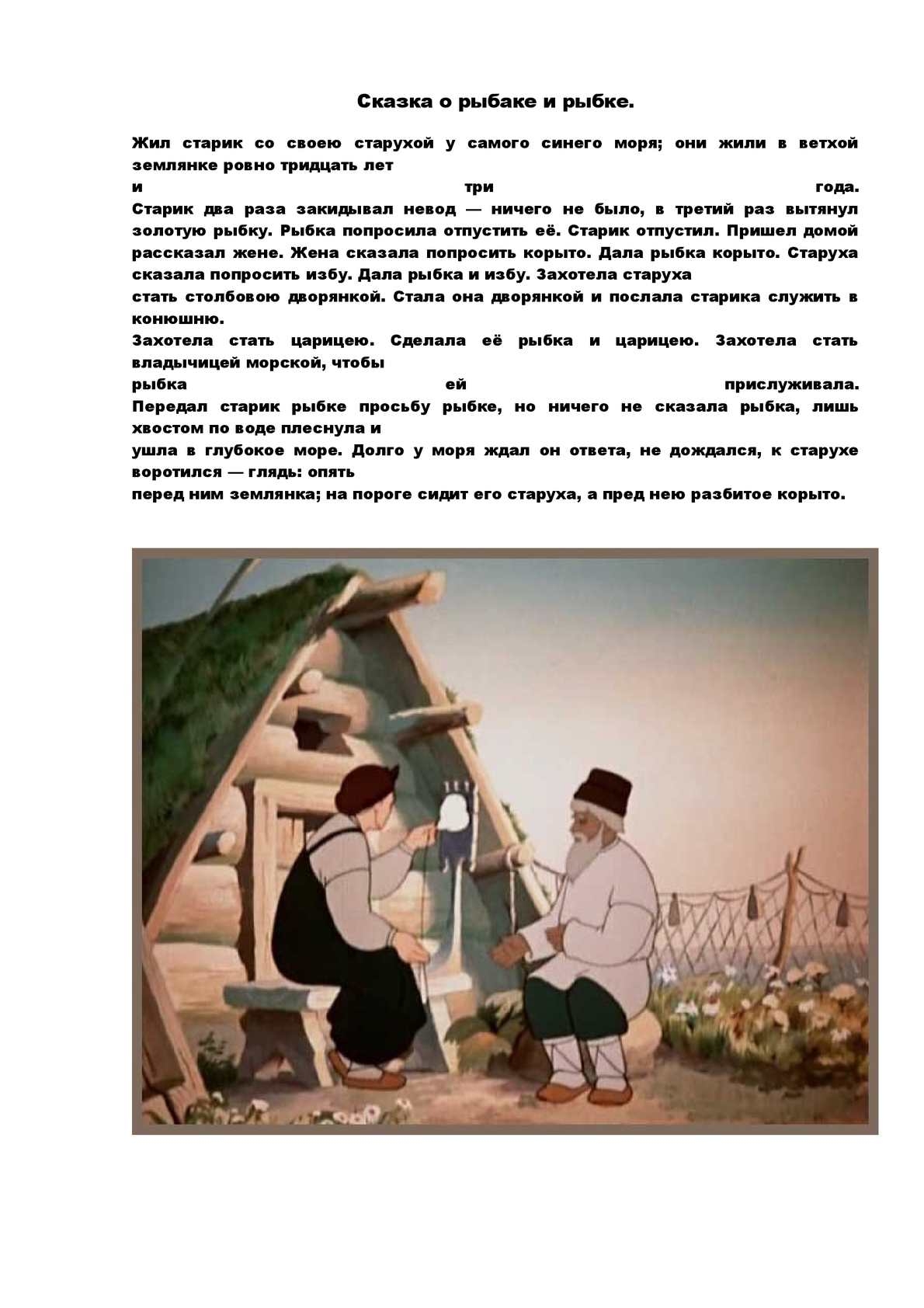 Сказка о рыбаке и рыбке.

Жил старик со своею старухой у самого синего моря; они жили в ветхой землянке ровно тридцать лет
и три года.
Старик два раза закидывал невод — ничего не было, в третий раз вытянул золотую рыбку. Рыбка попросила отпустить её. Старик отпустил. Пришел домой рассказал жене. Жена сказала попросить корыто. Дала рыбка корыто. Старуха сказала попросить избу. Дала рыбка и избу. Захотела старуха
стать столбовою дворянкой. Стала она дворянкой и послала старика служить в конюшню.
Захотела стать царицею. Сделала её рыбка и царицею. Захотела стать владычицей морской, чтобы
рыбка ей прислуживала.
Передал старик рыбке просьбу рыбке, но ничего не сказала рыбка, лишь хвостом по воде плеснула и
ушла в глубокое море. Долго у моря ждал он ответа, не дождался, к старухе воротился — глядь: опять
перед ним землянка; на пороге сидит его старуха, а пред нею разбитое корыто.